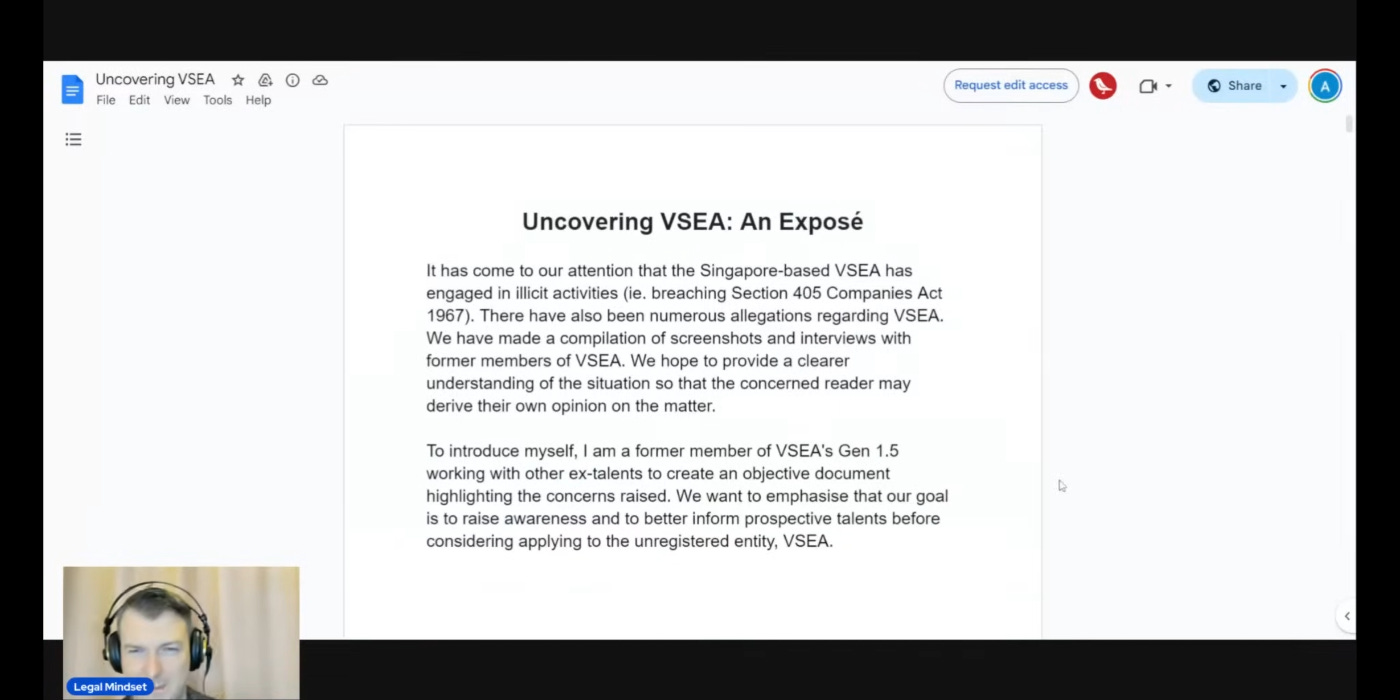 Uncovering VSEA
File Edit View Tools Help
Request edit access
Share
A

Uncovering VSEA: An Exposé

It has come to our attention that the Singapore-based VSEA has engaged in illicit activities (ie. breaching Section 405 Companies Act 1967). There have also been numerous allegations regarding VSEA. We have made a compilation of screenshots and interviews with former members of VSEA. We hope to provide a clearer understanding of the situation so that the concerned reader may derive their own opinion on the matter.

To introduce myself, I am a former member of VSEA's Gen 1.5 working with other ex-talents to create an objective document highlighting the concerns raised. We want to emphasise that our goal is to raise awareness and to better inform prospective talents before considering applying to the unregistered entity, VSEA.

Legal Mindset